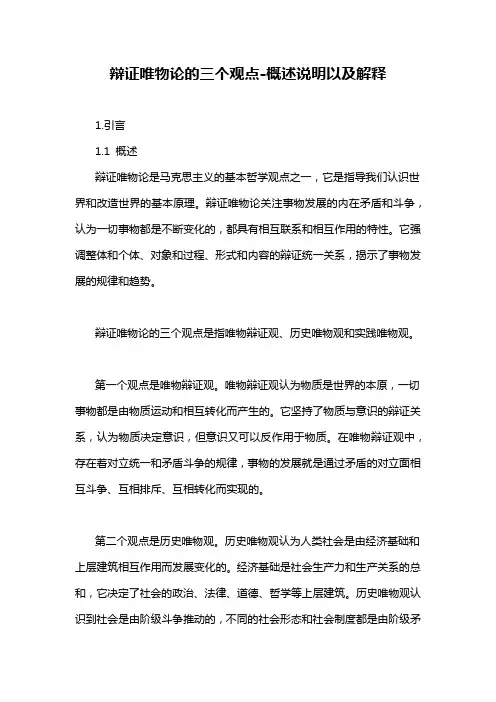 辩证唯物论的三个观点-概述说明以及解释

1.引言

1.1 概述

辩证唯物论是马克思主义的基本哲学观点之一，它是指导我们认识世界和改造世界的基本原理。辩证唯物论关注事物发展的内在矛盾和斗争，认为一切事物都是不断变化的，都具有相互联系和相互作用的特性。它强调整体和个体、对象和过程、形式和内容的辩证统一关系，揭示了事物发展的规律和趋势。

辩证唯物论的三个观点是指唯物辩证观、历史唯物观和实践唯物观。

第一个观点是唯物辩证观。唯物辩证观认为物质是世界的本原，一切事物都是由物质运动和相互转化而产生的。它坚持了物质与意识的辩证关系，认为物质决定意识，但意识又可以反作用于物质。在唯物辩证观中，存在着对立统一和矛盾斗争的规律，事物的发展就是通过矛盾的对立面相互斗争、互相排斥、互相转化而实现的。

第二个观点是历史唯物观。历史唯物观认为人类社会是由经济基础和上层建筑相互作用而发展变化的。经济基础是社会生产力和生产关系的总和，它决定了社会的政治、法律、道德、哲学等上层建筑。历史唯物观认识到社会是由阶级斗争推动的，不同的社会形态和社会制度都是由阶级矛